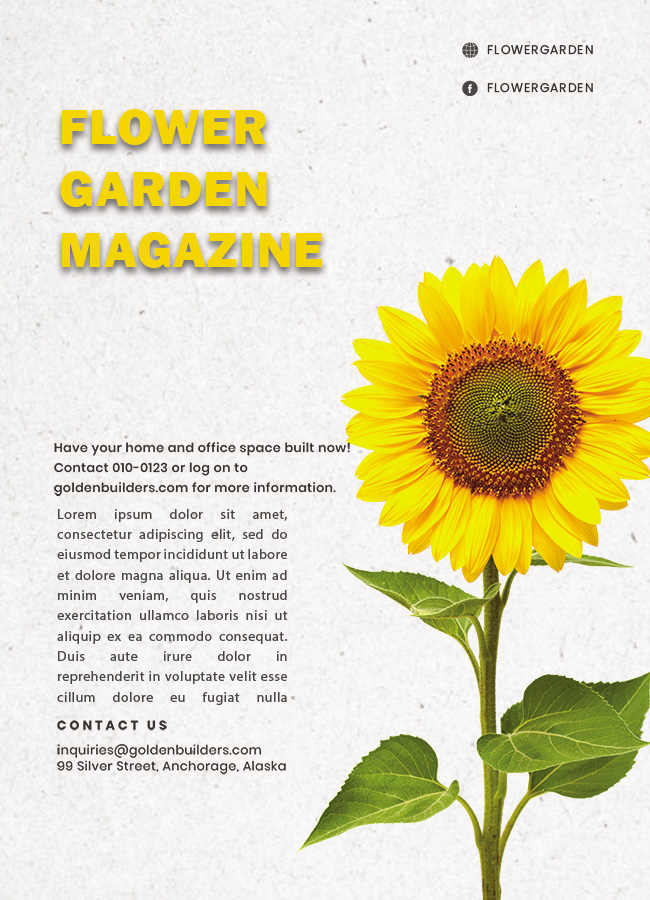 FLOWERGARDEN

FLOWERGARDEN

FLOWER
GARDEN
MAGAZINE

Have your home and office space built now! Contact 010-0123 or log on to goldenbuilders.com for more information.

Lorem ipsum dolor sit amet, consectetur adipiscing elit, sed do eiusmod tempor incididunt ut labore et dolore magna aliqua. Ut enim ad minim veniam, quis nostrud exercitation ullamco laboris nisi ut aliquip ex ea commodo consequat. Duis aute irure dolor in reprehenderit in voluptate velit esse cillum dolore eu fugiat nulla

CONTACT US

inquiries@goldenbuilders.com
99 Silver Street, Anchorage, Alaska